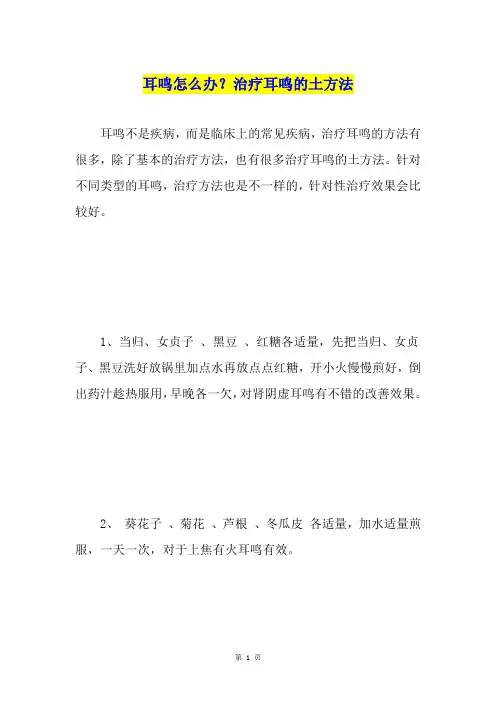 耳鸣怎么办？治疗耳鸣的土方法

耳鸣不是疾病，而是临床上的常见疾病，治疗耳鸣的方法有很多，除了基本的治疗方法，也有很多治疗耳鸣的土方法。针对不同类型的耳鸣，治疗方法也是不一样的，针对性治疗效果会比较好。

1、当归、女贞子 、黑豆 、红糖各适量，先把当归、女贞子、黑豆洗好放锅里加点水再放点点红糖，开小火慢慢煎好，倒出药汁趁热服用，早晚各一欠，对肾阴虚耳鸣有不错的改善效果。

2、 葵花子 、菊花 、芦根 、冬瓜皮 各适量，加水适量煎服，一天一次，对于上焦有火耳鸣有效。

第 1 页